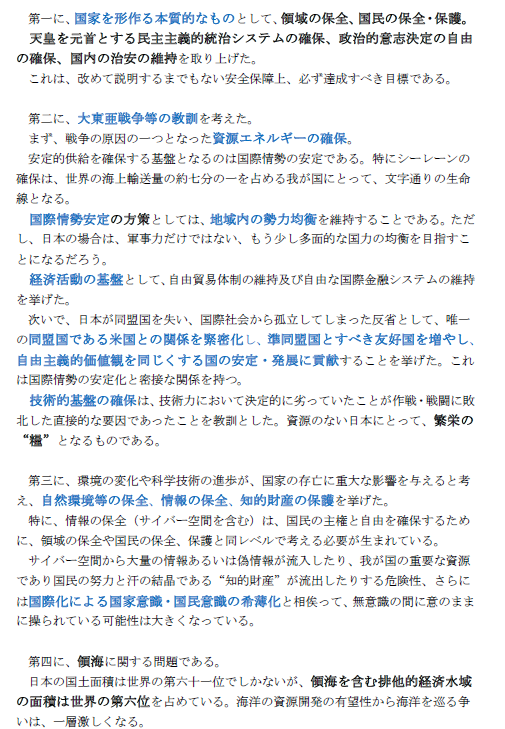 第一に、国家を形作る本質的なものとして、領域の保全、国民の保全・保護。天皇を元首とする民主主義的統治システムの確保、政治的意志決定の自由の確保、国内の治安の維持を取り上げた。
これは、改めて説明するまでもない安全保障上、必ず達成すべき目標である。

第二に、大東亜戦争等の教訓を考えた。
まず、戦争の原因の一つとなった資源エネルギーの確保。
安定的供給を確保する基盤となるのは国際情勢の安定である。特にシーレーンの確保は、世界の海上輸送量の約七分の一を占める我が国にとって、文字通りの生命線となる。
国際情勢安定の方策としては、地域内の勢力均衡を維持することである。ただし、日本の場合は、軍事力だけではない、もう少し多面的な国力の均衡を目指すことになるだろう。
経済活動の基盤として、自由貿易体制の維持及び自由な国際金融システムの維持を挙げた。
次いで、日本が同盟国を失い、国際社会から孤立してしまった反省として、唯一の同盟国である米国との関係を緊密化し、準同盟国とすべき友好国を増やし、自由主義的価値観を同じくする国の安定・発展に貢献することを挙げた。これは国際情勢の安定化と密接な関係を持つ。
技術的基盤の確保は、技術力において決定的に劣っていたことが作戦・戦闘に敗北した直接的な要因であったことを教訓とした。資源のない日本にとって、繁栄の“糧”となるものである。

第三に、環境の変化や科学技術の進歩が、国家の存亡に重大な影響を与えると考え、自然環境等の保全、情報の保全、知的財産の保護を挙げた。
特に、情報の保全（サイバー空間を含む）は、国民の主権と自由を確保するために、領域の保全や国民の保全、保護と同レベルで考える必要が生まれている。
サイバー空間から大量の情報あるいは偽情報が流入したり、我が国の重要な資源であり国民の努力と汗の結晶である“知的財産”が流出したりする危険性、さらには国際化による国家意識・国民意識の希薄化と相俟って、無意識の間に意のままに操られている可能性は大きくなっている。

第四に、領海に関する問題である。
日本の国土面積は世界の第六十一位でしかないが、領海を含む排他的経済水域の面積は世界の第六位を占めている。海洋の資源開発の有望性から海洋を巡る争いは、一層激しくなる。